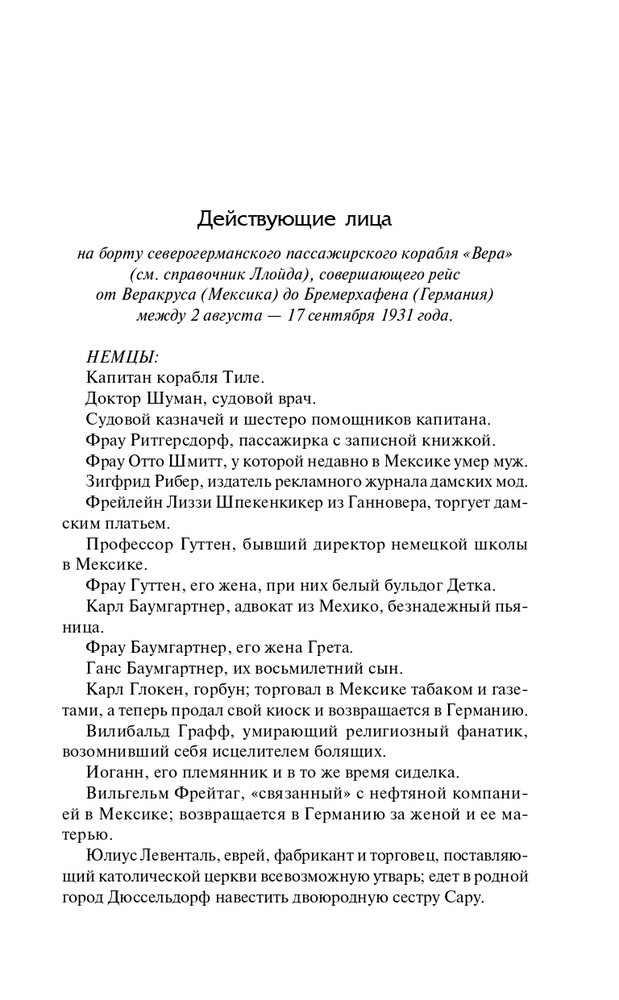 Действующие лица

на борту северогерманского пассажирского корабля «Вера» (см. справочник Ллойда), совершающего рейс от Веракруса (Мексика) до Бремерхафена (Германия) между 2 августа — 17 сентября 1931 года.

НЕМЦЫ:

Капитан корабля Тиле.

Доктор Шуман, судовой врач.

Судовой казначей и шестеро помощников капитана.

Фрау Ритгерсдорф, пассажирка с записной книжкой.

Фрау Отто Шмитт, у которой недавно в Мексике умер муж.

Зигфрид Рибер, издатель рекламного журнала дамских мод.

Фрейлейн Лиззи Шпекенкикер из Ганновера, торгует дамским платьем.

Профессор Гуттен, бывший директор немецкой школы в Мексике.

Фрау Гуттен, его жена, при них белый бульдог Детка.

Карл Баумгартнер, адвокат из Мехико, безнадежный пьяница.

Фрау Баумгартнер, его жена Грета.

Ганс Баумгартнер, их восьмилетний сын.

Карл Глокен, горбун; торговал в Мексике табаком и газетами, а теперь продал свой киоск и возвращается в Германию.

Вилибальд Графф, умирающий религиозный фанатик, возомнивший себя исцелителем болящих.

Иоганн, его племянник и в то же время сиделка.

Вильгельм Фрейтаг, «связанный» с нефтяной компанией в Мексике; возвращается в Германию за женой и ее матерью.

Юлиус Левенталь, еврей, фабрикант и торговец, поставляющий католической церкви всевозможную утварь; едет в родной город Дюссельдорф навестить двоюродную сестру Сару.